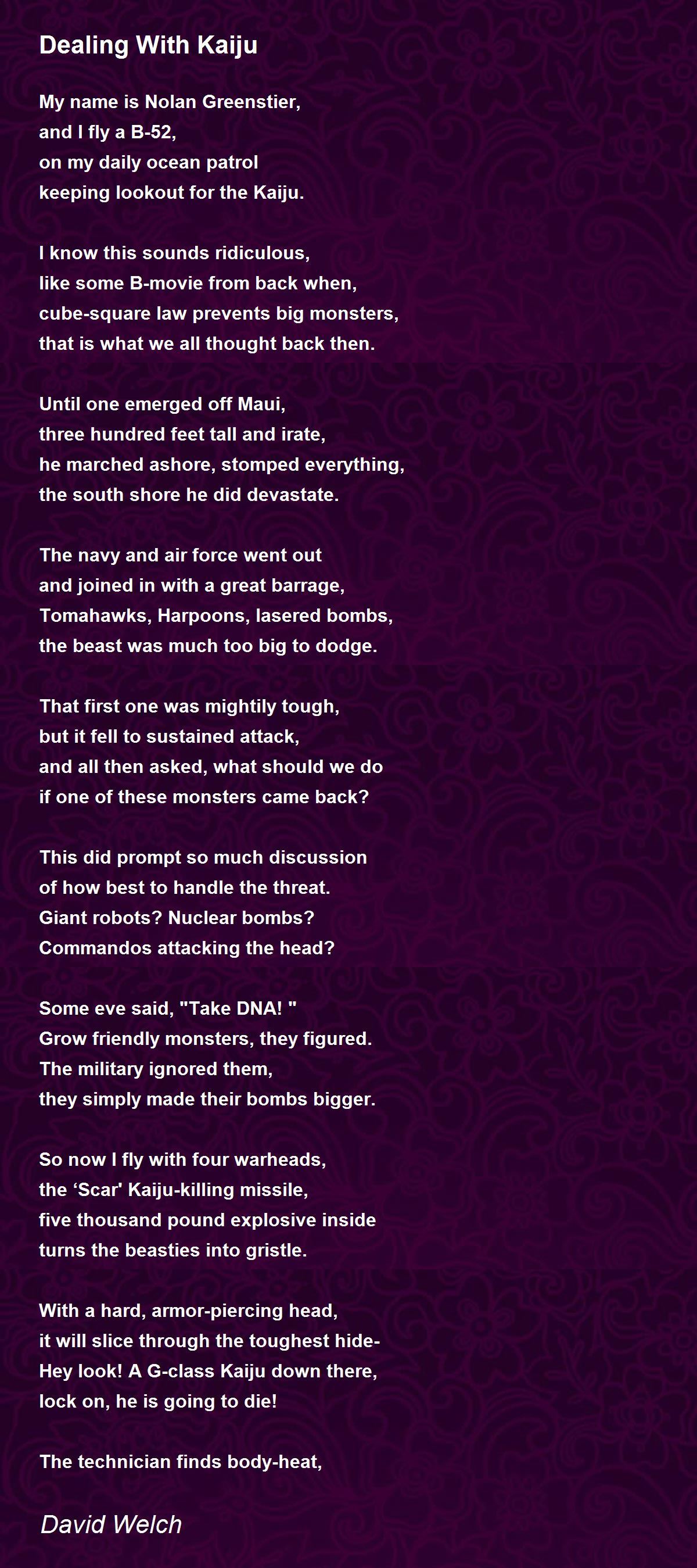 Dealing With Kaiju

My name is Nolan Greenstier,
and I fly a B-52,
on my daily ocean patrol
keeping lookout for the Kaiju.

I know this sounds ridiculous,
like some B-movie from back when,
cube-square law prevents big monsters,
that is what we all thought back then.

Until one emerged off Maui,
three hundred feet tall and irate,
he marched ashore, stomped everything,
the south shore he did devastate.

The navy and air force went out
and joined in with a great barrage,
Tomahawks, Harpoons, lasered bombs,
the beast was much too big to dodge.

That first one was mightily tough,
but it fell to sustained attack,
and all then asked, what should we do
if one of these monsters came back?

This did prompt so much discussion
of how best to handle the threat.
Giant robots? Nuclear bombs?
Commandos attacking the head?

Some eve said, "Take DNA! "
Grow friendly monsters, they figured.
The military ignored them,
they simply made their bombs bigger.

So now I fly with four warheads,
the ‘Scar' Kaiju-killing missile,
five thousand pound explosive inside
turns the beasties into gristle.

With a hard, armor-piercing head,
it will slice through the toughest hide-
Hey look! A G-class Kaiju down there,
lock on, he is going to die!

The technician finds body-heat,

David Welch